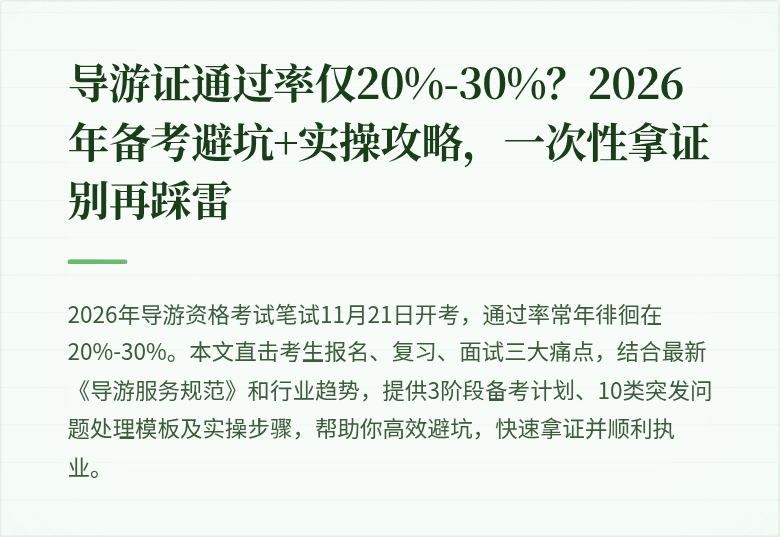 导游证通过率仅20%-30%？2026年备考避坑+实操攻略，一次性拿证别再踩雷

2026年导游资格考试笔试11月21日开考，通过率常年徘徊在20%-30%。本文直击考生报名、复习、面试三大痛点，结合最新《导游服务规范》和行业趋势，提供3阶段备考计划、10类突发问题处理模板及实操步骤，帮助你高效避坑，快速拿证并顺利执业。